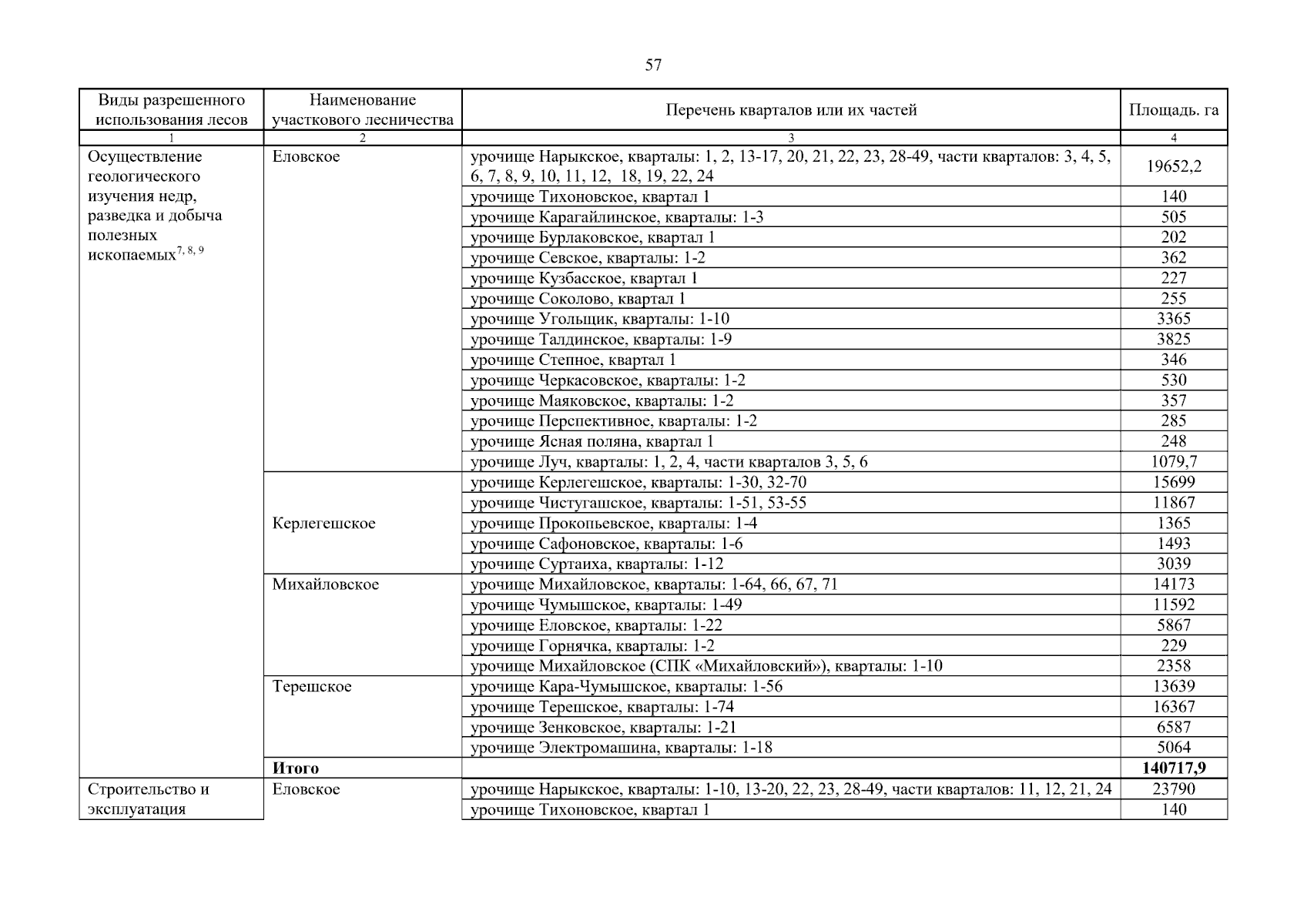 57

| Виды разрешенного использования лесов | Наименование участкового лесничества | Перечень кварталов или их частей | Площадь. га |
|---|---|---|---|
| 1 | 2 | 3 | 4 |
| Осуществление геологического изучения недр, разведка и добыча полезных ископаемых$^{7, 8, 9}$ | Еловское | урочище Нарыкское, кварталы: 1, 2, 13-17, 20, 21, 22, 23, 28-49, части кварталов: 3, 4, 5, 6, 7, 8, 9, 10, 11, 12, 18, 19, 22, 24 | 19652,2 |
| | | урочище Тихоновское, квартал 1 | 140 |
| | | урочище Карагайлинское, кварталы: 1-3 | 505 |
| | | урочище Бурлаковское, квартал 1 | 202 |
| | | урочище Севское, кварталы: 1-2 | 362 |
| | | урочище Кузбасское, квартал 1 | 227 |
| | | урочище Соколово, квартал 1 | 255 |
| | | урочище Угольщик, кварталы: 1-10 | 3365 |
| | | урочище Талдинское, кварталы: 1-9 | 3825 |
| | | урочище Степное, квартал 1 | 346 |
| | | урочище Черкасовское, кварталы: 1-2 | 530 |
| | | урочище Маяковское, кварталы: 1-2 | 357 |
| | | урочище Перспективное, кварталы: 1-2 | 285 |
| | | урочище Ясная поляна, квартал 1 | 248 |
| | | урочище Луч, кварталы: 1, 2, 4, части кварталов 3, 5, 6 | 1079,7 |
| | Керлегешское | урочище Керлегешское, кварталы: 1-30, 32-70 | 15699 |
| | | урочище Чистугашское, кварталы: 1-51, 53-55 | 11867 |
| | | урочище Прокопьевское, кварталы: 1-4 | 1365 |
| | | урочище Сафоновское, кварталы: 1-6 | 1493 |
| | | урочище Суртаиха, кварталы: 1-12 | 3039 |
| | Михайловское | урочище Михайловское, кварталы: 1-64, 66, 67, 71 | 14173 |
| | | урочище Чумышское, кварталы: 1-49 | 11592 |
| | | урочище Еловское, кварталы: 1-22 | 5867 |
| | | урочище Горнячка, кварталы: 1-2 | 229 |
| | | урочище Михайловское (СПК «Михайловский»), кварталы: 1-10 | 2358 |
| | Терешское | урочище Кара-Чумышское, кварталы: 1-56 | 13639 |
| | | урочище Терешское, кварталы: 1-74 | 16367 |
| | | урочище Зенковское, кварталы: 1-21 | 6587 |
| | | урочище Электромашина, кварталы: 1-18 | 5064 |
| | **Итого** | | **140717,9** |
| Строительство и эксплуатация | Еловское | урочище Нарыкское, кварталы: 1-10, 13-20, 22, 23, 28-49, части кварталов: 11, 12, 21, 24 | 23790 |
| | | урочище Тихоновское, квартал 1 | 140 |